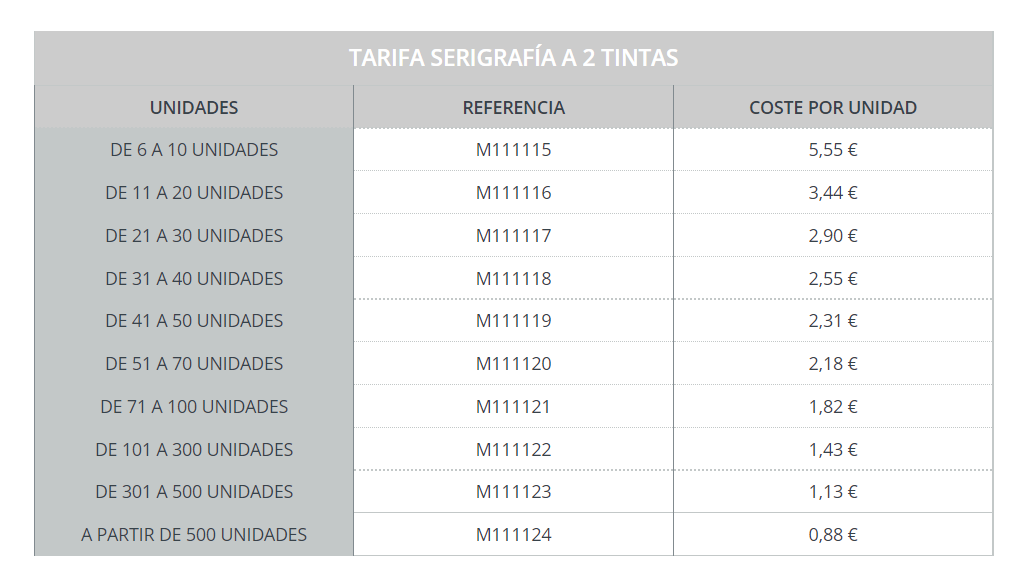 TARIFA SERIGRAFÍA A 2 TINTAS

| UNIDADES | REFERENCIA | COSTE POR UNIDAD |
|---|---|---|
| DE 6 A 10 UNIDADES | M111115 | 5,55 € |
| DE 11 A 20 UNIDADES | M111116 | 3,44 € |
| DE 21 A 30 UNIDADES | M111117 | 2,90 € |
| DE 31 A 40 UNIDADES | M111118 | 2,55 € |
| DE 41 A 50 UNIDADES | M111119 | 2,31 € |
| DE 51 A 70 UNIDADES | M111120 | 2,18 € |
| DE 71 A 100 UNIDADES | M111121 | 1,82 € |
| DE 101 A 300 UNIDADES | M111122 | 1,43 € |
| DE 301 A 500 UNIDADES | M111123 | 1,13 € |
| A PARTIR DE 500 UNIDADES | M111124 | 0,88 € |